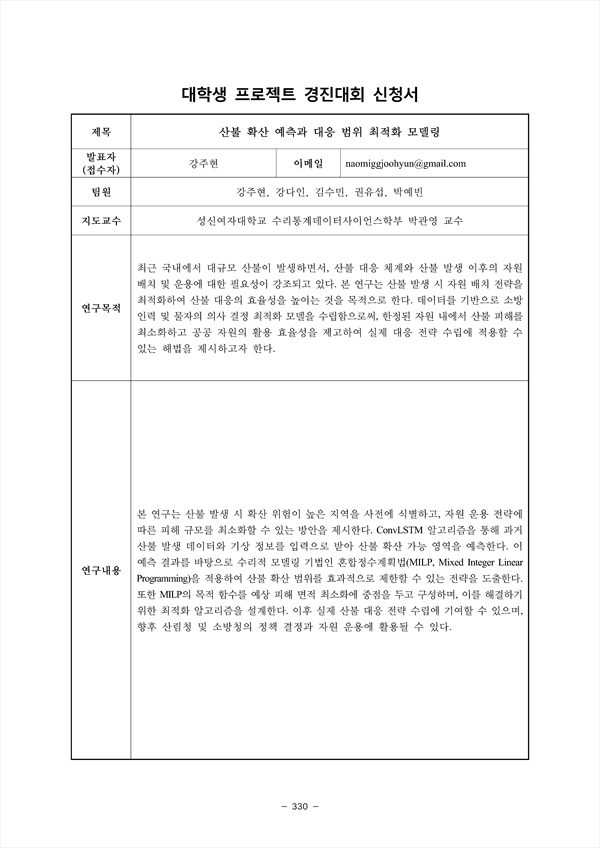 대학생 프로젝트 경진대회 신청서

| 제목 | 산불 확산 예측과 대응 범위 최적화 모델링 | | |
|---|---|---|---|
| 발표자 (접수자) | 강주현 | 이메일 | naomiggjoohyun@gmail.com |
| 팀원 | 강주현, 강다인, 김수민, 권유섭, 박예빈 | | |
| 지도교수 | 성신여자대학교 수리통계데이터사이언스학부 박관영 교수 | | |
| 연구목적 | 최근 국내에서 대규모 산불이 발생하면서, 산불 대응 체계와 산불 발생 이후의 자원 배치 및 운용에 대한 필요성이 강조되고 있다. 본 연구는 산불 발생 시 자원 배치 전략을 최적화하여 산불 대응의 효율성을 높이는 것을 목적으로 한다. 데이터를 기반으로 소방 인력 및 물자의 의사 결정 최적화 모델을 수립함으로써, 한정된 자원 내에서 산불 피해를 최소화하고 공공 자원의 활용 효율성을 제고하여 실제 대응 전략 수립에 적용할 수 있는 해법을 제시하고자 한다. | | |
| 연구내용 | 본 연구는 산불 발생 시 확산 위험이 높은 지역을 사전에 식별하고, 자원 운용 전략에 따른 피해 규모를 최소화할 수 있는 방안을 제시한다. ConvLSTM 알고리즘을 통해 과거 산불 발생 데이터와 기상 정보를 입력으로 받아 산불 확산 가능 영역을 예측한다. 이 예측 결과를 바탕으로 수리적 모델링 기법인 혼합정수계획법(MILP, Mixed Integer Linear Programming)을 적용하여 산불 확산 범위를 효과적으로 제한할 수 있는 전략을 도출한다. 또한 MILP의 목적 함수를 예상 피해 면적 최소화에 중점을 두고 구성하며, 이를 해결하기 위한 최적화 알고리즘을 설계한다. 이후 실제 산불 대응 전략 수립에 기여할 수 있으며, 향후 산림청 및 소방청의 정책 결정과 자원 운용에 활용될 수 있다. | | |

– 330 –